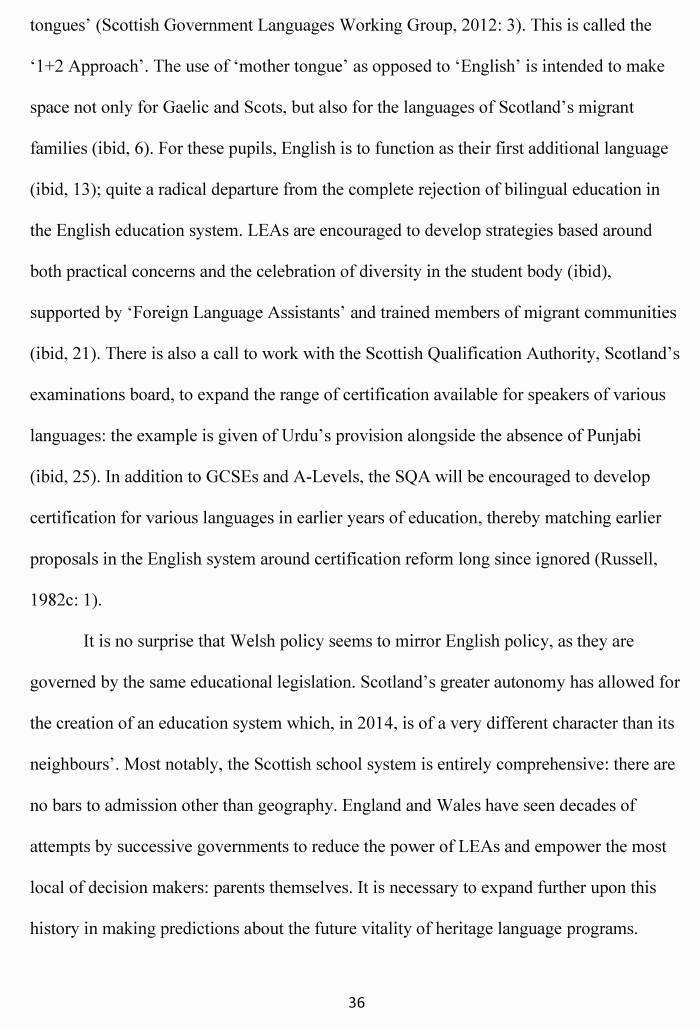 tongues' (Scottish Government Languages Working Group, 2012: 3). This is called the '1+2 Approach'. The use of 'mother tongue' as opposed to 'English' is intended to make space not only for Gaelic and Scots, but also for the languages of Scotland's migrant families (ibid, 6). For these pupils, English is to function as their first additional language (ibid, 13); quite a radical departure from the complete rejection of bilingual education in the English education system. LEAs are encouraged to develop strategies based around both practical concerns and the celebration of diversity in the student body (ibid), supported by 'Foreign Language Assistants' and trained members of migrant communities (ibid, 21). There is also a call to work with the Scottish Qualification Authority, Scotland's examinations board, to expand the range of certification available for speakers of various languages: the example is given of Urdu's provision alongside the absence of Punjabi (ibid, 25). In addition to GCSEs and A-Levels, the SQA will be encouraged to develop certification for various languages in earlier years of education, thereby matching earlier proposals in the English system around certification reform long since ignored (Russell, 1982c: 1).

It is no surprise that Welsh policy seems to mirror English policy, as they are governed by the same educational legislation. Scotland's greater autonomy has allowed for the creation of an education system which, in 2014, is of a very different character than its neighbours'. Most notably, the Scottish school system is entirely comprehensive: there are no bars to admission other than geography. England and Wales have seen decades of attempts by successive governments to reduce the power of LEAs and empower the most local of decision makers: parents themselves. It is necessary to expand further upon this history in making predictions about the future vitality of heritage language programs.

36